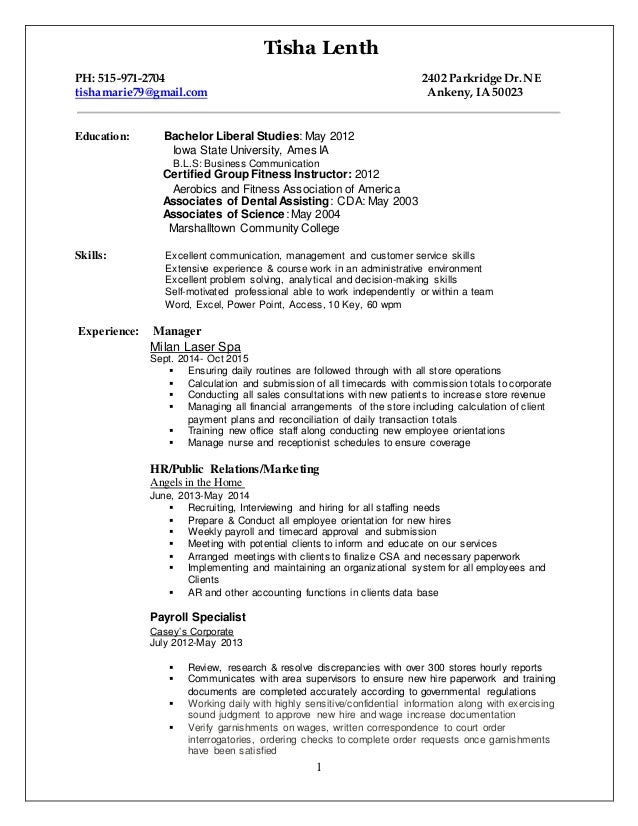 Tisha Lenth

PH: 515-971-2704
tishamarie79@gmail.com

2402 Parkridge Dr. NE
Ankeny, IA 50023

Education: Bachelor Liberal Studies: May 2012
Iowa State University, Ames IA
B.L.S: Business Communication
Certified Group Fitness Instructor: 2012
Aerobics and Fitness Association of America
Associates of Dental Assisting: CDA: May 2003
Associates of Science: May 2004
Marshalltown Community College

Skills: Excellent communication, management and customer service skills
Extensive experience & course work in an administrative environment
Excellent problem solving, analytical and decision-making skills
Self-motivated professional able to work independently or within a team
Word, Excel, Power Point, Access, 10 Key, 60 wpm

Experience: Manager
Milan Laser Spa
Sept. 2014- Oct 2015
▪ Ensuring daily routines are followed through with all store operations
▪ Calculation and submission of all timecards with commission totals to corporate
▪ Conducting all sales consultations with new patients to increase store revenue
▪ Managing all financial arrangements of the store including calculation of client payment plans and reconciliation of daily transaction totals
▪ Training new office staff along conducting new employee orientations
▪ Manage nurse and receptionist schedules to ensure coverage

HR/Public Relations/Marketing
Angels in the Home
June, 2013-May 2014
▪ Recruiting, Interviewing and hiring for all staffing needs
▪ Prepare & Conduct all employee orientation for new hires
▪ Weekly payroll and timecard approval and submission
▪ Meeting with potential clients to inform and educate on our services
▪ Arranged meetings with clients to finalize CSA and necessary paperwork
▪ Implementing and maintaining an organizational system for all employees and Clients
▪ AR and other accounting functions in clients data base

Payroll Specialist
Casey's Corporate
July 2012-May 2013

▪ Review, research & resolve discrepancies with over 300 stores hourly reports
▪ Communicates with area supervisors to ensure new hire paperwork and training documents are completed accurately according to governmental regulations
▪ Working daily with highly sensitive/confidential information along with exercising sound judgment to approve new hire and wage increase documentation
▪ Verify garnishments on wages, written correspondence to court order interrogatories, ordering checks to complete order requests once garnishments have been satisfied

1